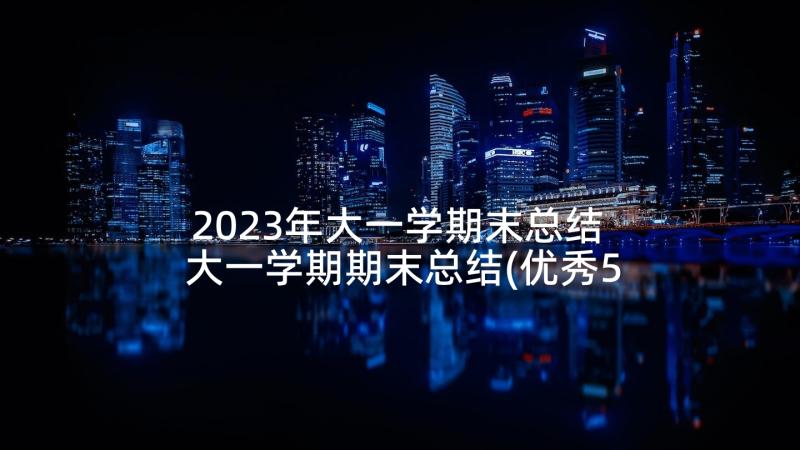 2023年大一学期末总结
大一学期期末总结(优秀5